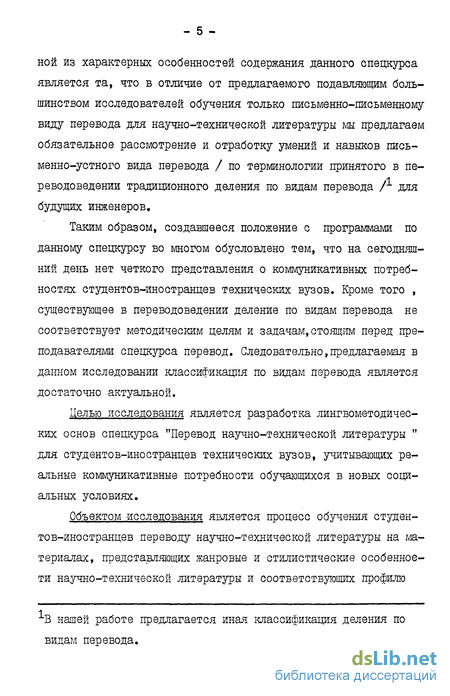 - 5 -

ной из характерных особенностей содержания данного спецкурса является та, что в отличие от предлагаемого подавляющим большинством исследователей обучения только письменно-письменному виду перевода для научно-технической литературы мы предлагаем обязательное рассмотрение и отработку умений и навыков письменно-устного вида перевода / по терминологии принятого в переводоведении традиционного деления по видам перевода /$^1$ для будущих инженеров.

Таким образом, создавшееся положение с программами по данному спецкурсу во многом обусловлено тем, что на сегодняшний день нет четкого представления о коммуникативных потребностях студентов-иностранцев технических вузов. Кроме того , существующее в переводоведении деление по видам перевода не соответствует методическим целям и задачам,стоящим перед преподавателями спецкурса перевод. Следовательно,предлагаемая в данном исследовании классификация по видам перевода является достаточно актуальной.

Целью исследования является разработка лингвометодических основ спецкурса "Перевод научно-технической литературы " для студентов-иностранцев технических вузов, учитывающих реальные коммуникативные потребности обучающихся в новых социальных условиях.

Объектом исследования является процесс обучения студентов-иностранцев переводу научно-технической литературы на материалах, представляющих жанровые и стилистические особенности научно-технической литературы и соответствующих профилю

$^1$В нашей работе предлагается иная классификация деления по видам перевода.

dsLib.net
библиотека диссертаций